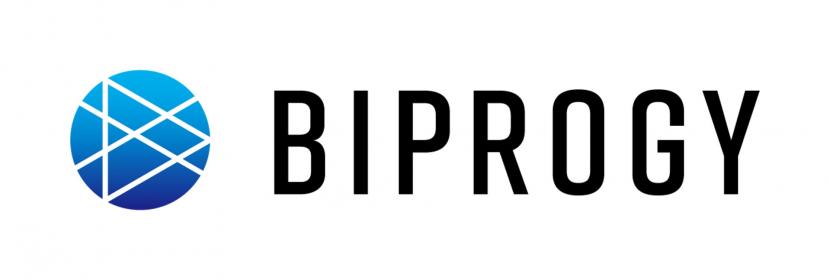 BIPROGY